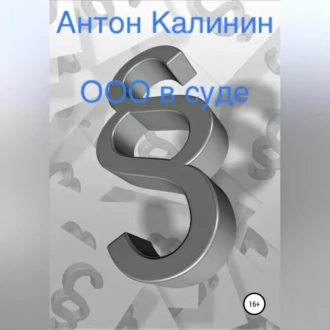 Антон Калинин

ООО в суде

16+